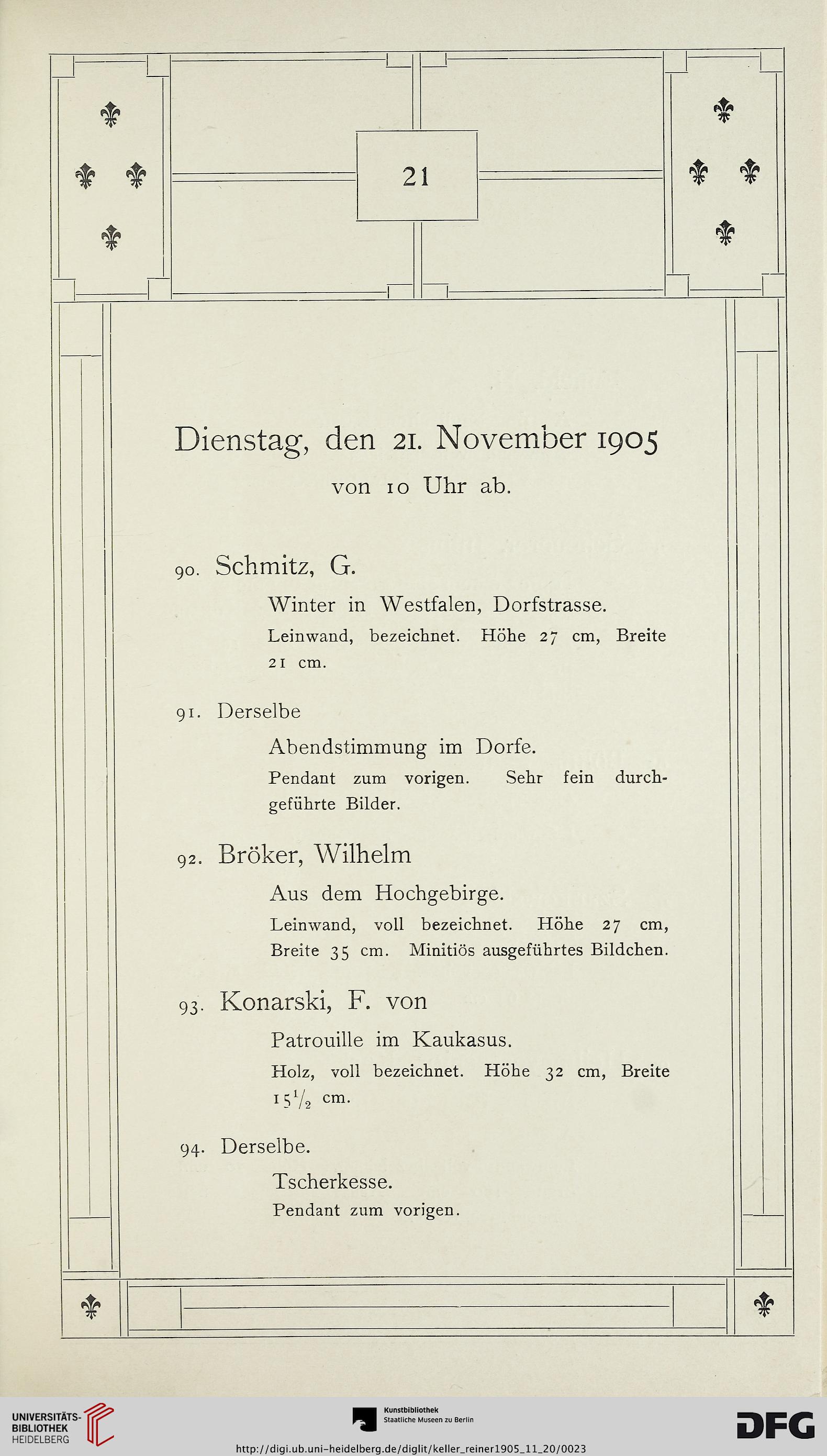 21

Dienstag, den 21. November 1905
von 10 Uhr ab.

90. Schmitz, G.

Winter in Westfalen, Dorfstrasse.

Leinwand, bezeichnet. Höhe 27 cm, Breite 21 cm.

91. Derselbe

Abendstimmung im Dorfe.

Pendant zum vorigen. Sehr fein durchgeführte Bilder.

92. Bröker, Wilhelm

Aus dem Hochgebirge.

Leinwand, voll bezeichnet. Höhe 27 cm, Breite 35 cm. Minitiös ausgeführtes Bildchen.

93. Konarski, F. von

Patrouille im Kaukasus.

Holz, voll bezeichnet. Höhe 32 cm, Breite $15\frac{1}{2}$ cm.

94. Derselbe.

Tscherkesse.

Pendant zum vorigen.

UNIVERSITÄTS-BIBLIOTHEK HEIDELBERG

Kunstbibliothek Staatliche Museen zu Berlin

DFG

http://digi.ub.uni-heidelberg.de/diglit/keller_reiner1905_11_20/0023